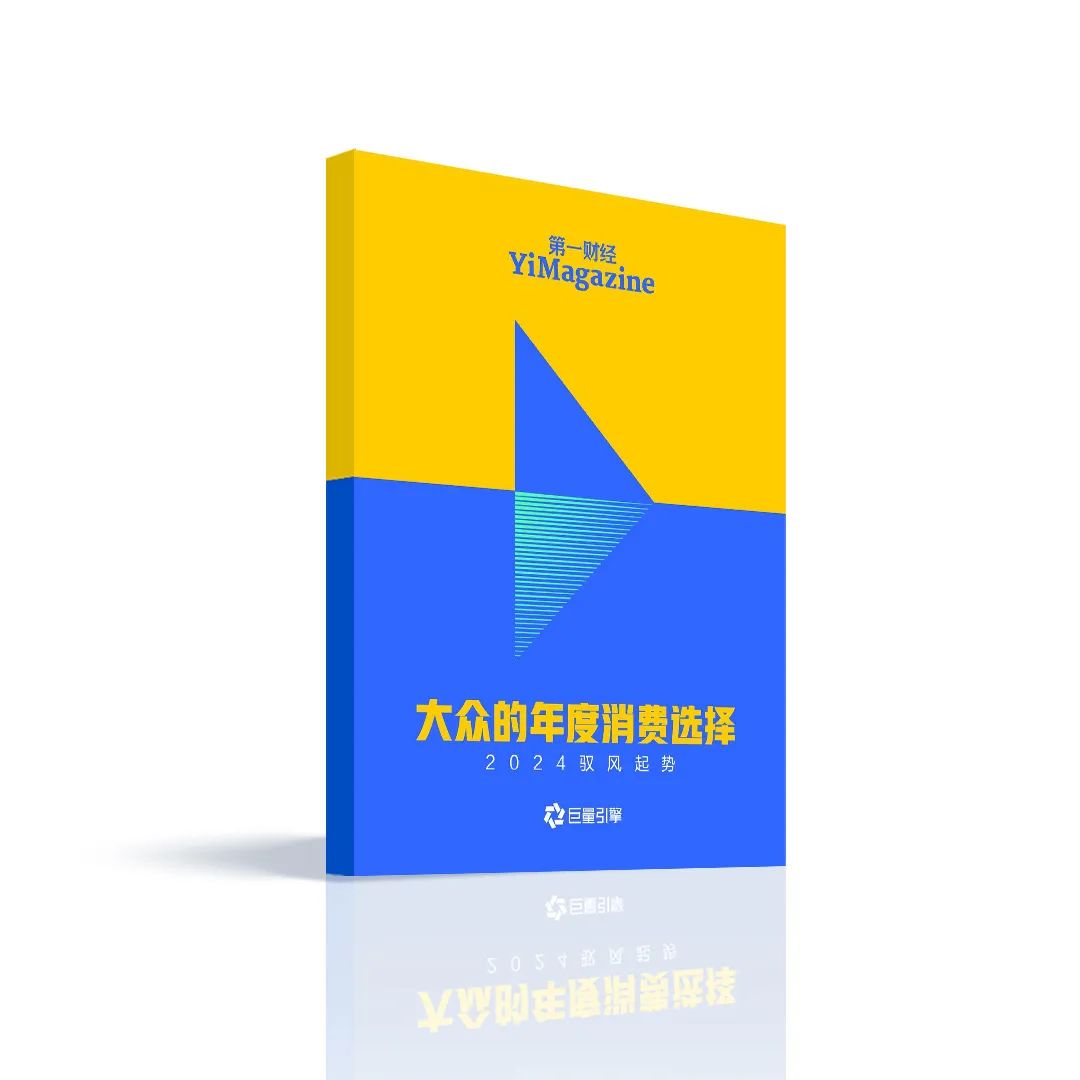 第一财经
YiMagazine

大众的年度消费选择
2024驭风起势

巨量引擎